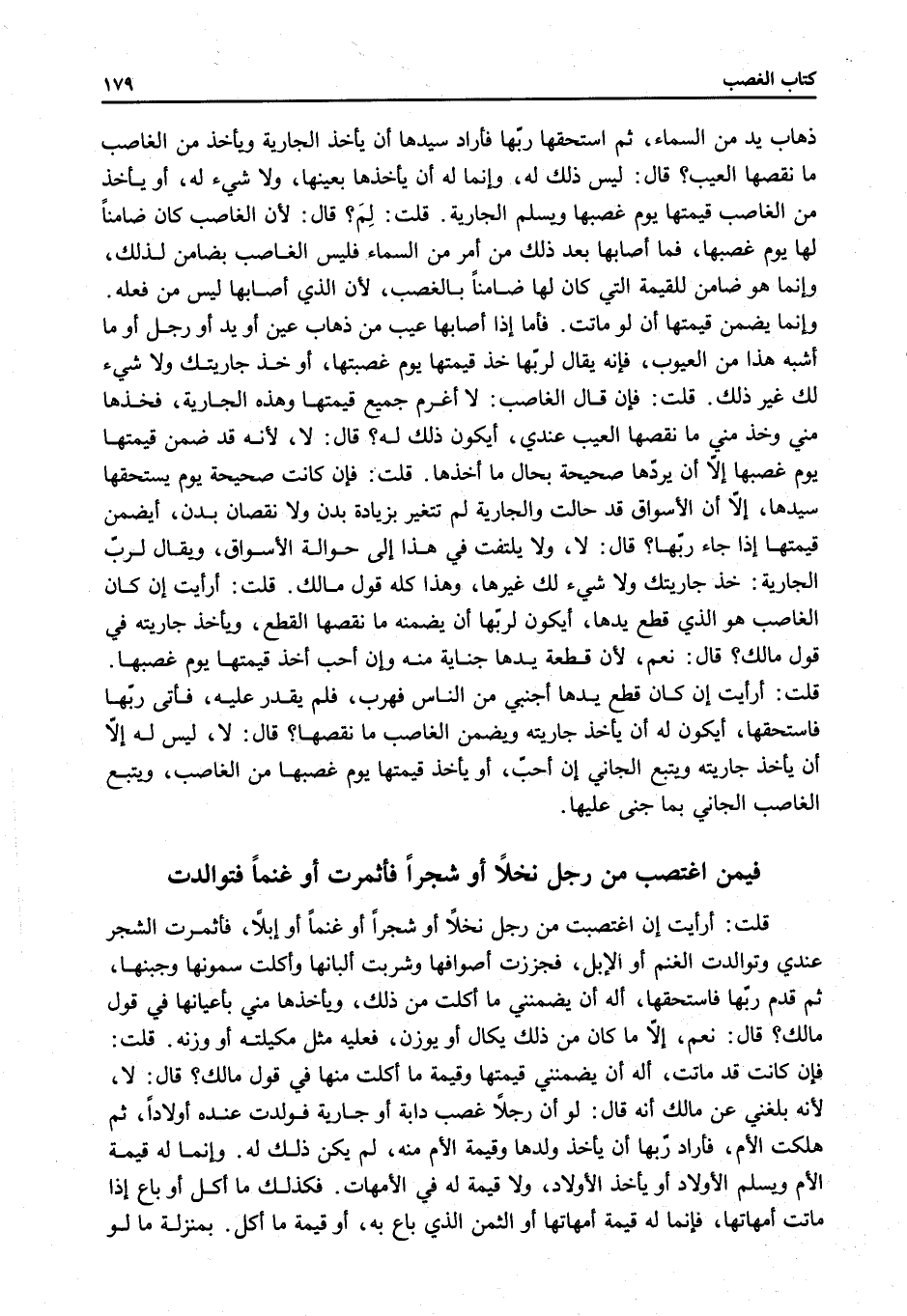 كتاب الغصب ١٧٩

ذهاب يد من السماء، ثم استحقها ربّها فأراد سيدها أن يأخذ الجارية ويأخذ من الغاصب ما نقصها العيب؟ قال: ليس ذلك له، وإنما له أن يأخذها بعينها، ولا شيء له، أو يأخذ من الغاصب قيمتها يوم غصبها ويسلم الجارية. قلت: لِمَ؟ قال: لأن الغاصب كان ضامناً لها يوم غصبها، فما أصابها بعد ذلك من أمر من السماء فليس الغاصب بضامن لذلك، وإنما هو ضامن للقيمة التي كان لها ضامناً بالغصب، لأن الذي أصابها ليس من فعله. وإنما يضمن قيمتها أن لو ماتت. فأما إذا أصابها عيب من ذهاب عين أو يد أو رجل أو ما أشبه هذا من العيوب، فإنه يقال لربّها خذ قيمتها يوم غصبتها، أو خذ جاريتك ولا شيء لك غير ذلك. قلت: فإن قال الغاصب: لا أغرم جميع قيمتها وهذه الجارية، فخذها مني وخذ مني ما نقصها العيب عندي، أيكون ذلك له؟ قال: لا، لأنه قد ضمن قيمتها يوم غصبها إلّا أن يردّها صحيحة بحال ما أخذها. قلت: فإن كانت صحيحة يوم يستحقها سيدها، إلّا أن الأسواق قد حالت والجارية لم تتغير بزيادة بدن ولا نقصان بدن، أيضمن قيمتها إذا جاء ربّها؟ قال: لا، ولا يلتفت في هذا إلى حوالة الأسواق، ويقال لربّ الجارية: خذ جاريتك ولا شيء لك غيرها، وهذا كله قول مالك. قلت: أرأيت إن كان الغاصب هو الذي قطع يدها، أيكون لربّها أن يضمنه ما نقصها القطع، ويأخذ جاريته في قول مالك؟ قال: نعم، لأن قطعة يدها جناية منه وإن أحب أخذ قيمتها يوم غصبها. قلت: أرأيت إن كان قطع يدها أجنبي من الناس فهرب، فلم يقدر عليه، فأتى ربّها فاستحقها، أيكون له أن يأخذ جاريته ويضمن الغاصب ما نقصها؟ قال: لا، ليس له إلّا أن يأخذ جاريته ويتبع الجاني إن أحبّ، أو يأخذ قيمتها يوم غصبها من الغاصب، ويتبع الغاصب الجاني بما جنى عليها.

فيمن اغتصب من رجل نخلاً أو شجراً فأثمرت أو غنماً فتوالدت

قلت: أرأيت إن اغتصبت من رجل نخلاً أو شجراً أو غنماً أو إبلاً، فأثمرت الشجر عندي وتوالدت الغنم أو الإبل، فجززت أصوافها وشربت ألبانها وأكلت سمونها وجبنها، ثم قدم ربّها فاستحقها، أله أن يضمنني ما أكلت من ذلك، ويأخذها مني بأعيانها في قول مالك؟ قال: نعم، إلّا ما كان من ذلك يكال أو يوزن، فعليه مثل مكيلته أو وزنه. قلت: فإن كانت قد ماتت، أله أن يضمنني قيمتها وقيمة ما أكلت منها في قول مالك؟ قال: لا، لأنه بلغني عن مالك أنه قال: لو أن رجلاً غصب دابة أو جارية فولدت عنده أولاداً، ثم هلكت الأم، فأراد ربّها أن يأخذ ولدها وقيمة الأم منه، لم يكن ذلك له. وإنما له قيمة الأم ويسلم الأولاد أو يأخذ الأولاد، ولا قيمة له في الأمهات. فكذلك ما أكل أو باع إذا ماتت أمهاتها، فإنما له قيمة أمهاتها أو الثمن الذي باع به، أو قيمة ما أكل. بمنزلة ما لو